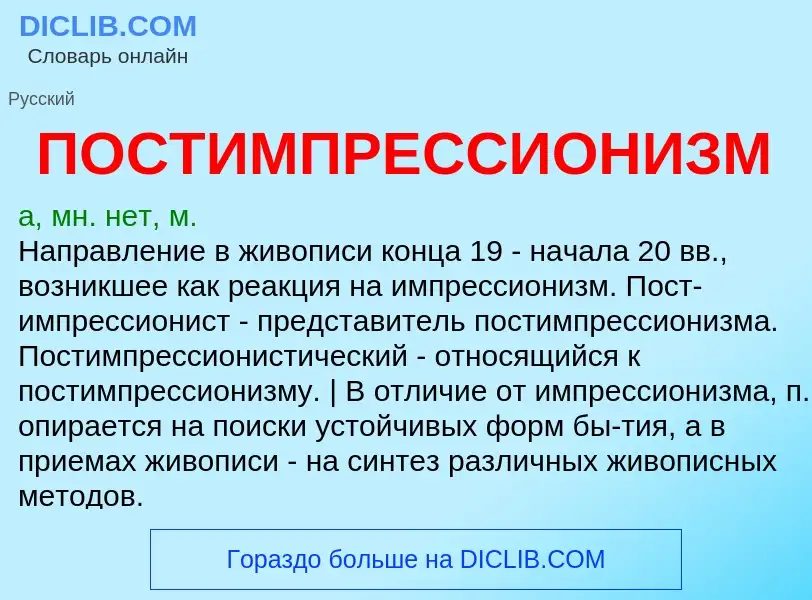 DICLIB.COM
Словарь онлайн

Русский

ПОСТИМПРЕССИОНИЗМ

а, мн. нет, м.
Направление в живописи конца 19 - начала 20 вв., возникшее как реакция на импрессионизм. Постимпрессионист - представитель постимпрессионизма. Постимпрессионистический - относящийся к постимпрессионизму. | В отличие от импрессионизма, п. опирается на поиски устойчивых форм бы-тия, а в приемах живописи - на синтез различных живописных методов.

Гораздо больше на DICLIB.COM